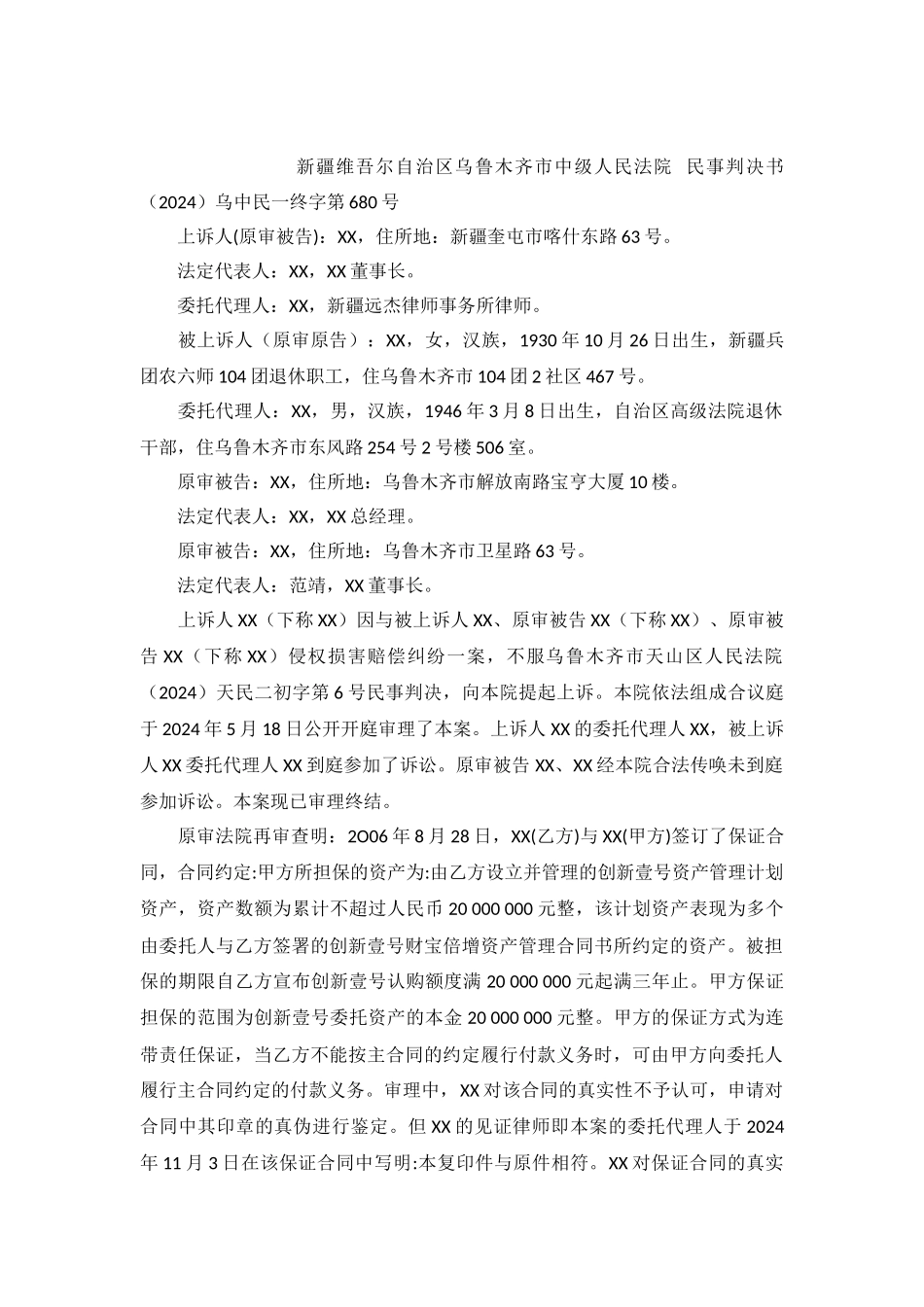 新疆维吾尔自治区乌鲁木齐市中级人民法院　民事判决书（2024）乌中民一终字第680号

上诉人(原审被告)：XX，住所地：新疆奎屯市喀什东路63号。

法定代表人：XX，XX董事长。

委托代理人：XX，新疆远杰律师事务所律师。

被上诉人（原审原告）：XX，女，汉族，1930年10月26日出生，新疆兵团农六师104团退休职工，住乌鲁木齐市104团2社区467号。

委托代理人：XX，男，汉族，1946年3月8日出生，自治区高级法院退休干部，住乌鲁木齐市东风路254号2号楼506室。

原审被告：XX，住所地：乌鲁木齐市解放南路宝亨大厦10楼。

法定代表人：XX，XX总经理。

原审被告：XX，住所地：乌鲁木齐市卫星路63号。

法定代表人：范靖，XX董事长。

上诉人XX（下称XX）因与被上诉人XX、原审被告XX（下称XX）、原审被告XX（下称XX）侵权损害赔偿纠纷一案，不服乌鲁木齐市天山区人民法院（2024）天民二初字第6号民事判决，向本院提起上诉。本院依法组成合议庭于2024年5月18日公开开庭审理了本案。上诉人XX的委托代理人XX，被上诉人XX委托代理人XX到庭参加了诉讼。原审被告XX、XX经本院合法传唤未到庭参加诉讼。本案现已审理终结。

原审法院再审查明：2O06年8月28日，XX(乙方)与XX(甲方)签订了保证合同，合同约定:甲方所担保的资产为:由乙方设立并管理的创新壹号资产管理计划资产，资产数额为累计不超过人民币20 000 000元整，该计划资产表现为多个由委托人与乙方签署的创新壹号财宝倍增资产管理合同书所约定的资产。被担保的期限自乙方宣布创新壹号认购额度满20 000 000元起满三年止。甲方保证担保的范围为创新壹号委托资产的本金20 000 000元整。甲方的保证方式为连带责任保证，当乙方不能按主合同的约定履行付款义务时，可由甲方向委托人履行主合同约定的付款义务。审理中，XX对该合同的真实性不予认可，申请对合同中其印章的真伪进行鉴定。但XX的见证律师即本案的委托代理人于2024年11月3日在该保证合同中写明:本复印件与原件相符。XX对保证合同的真实